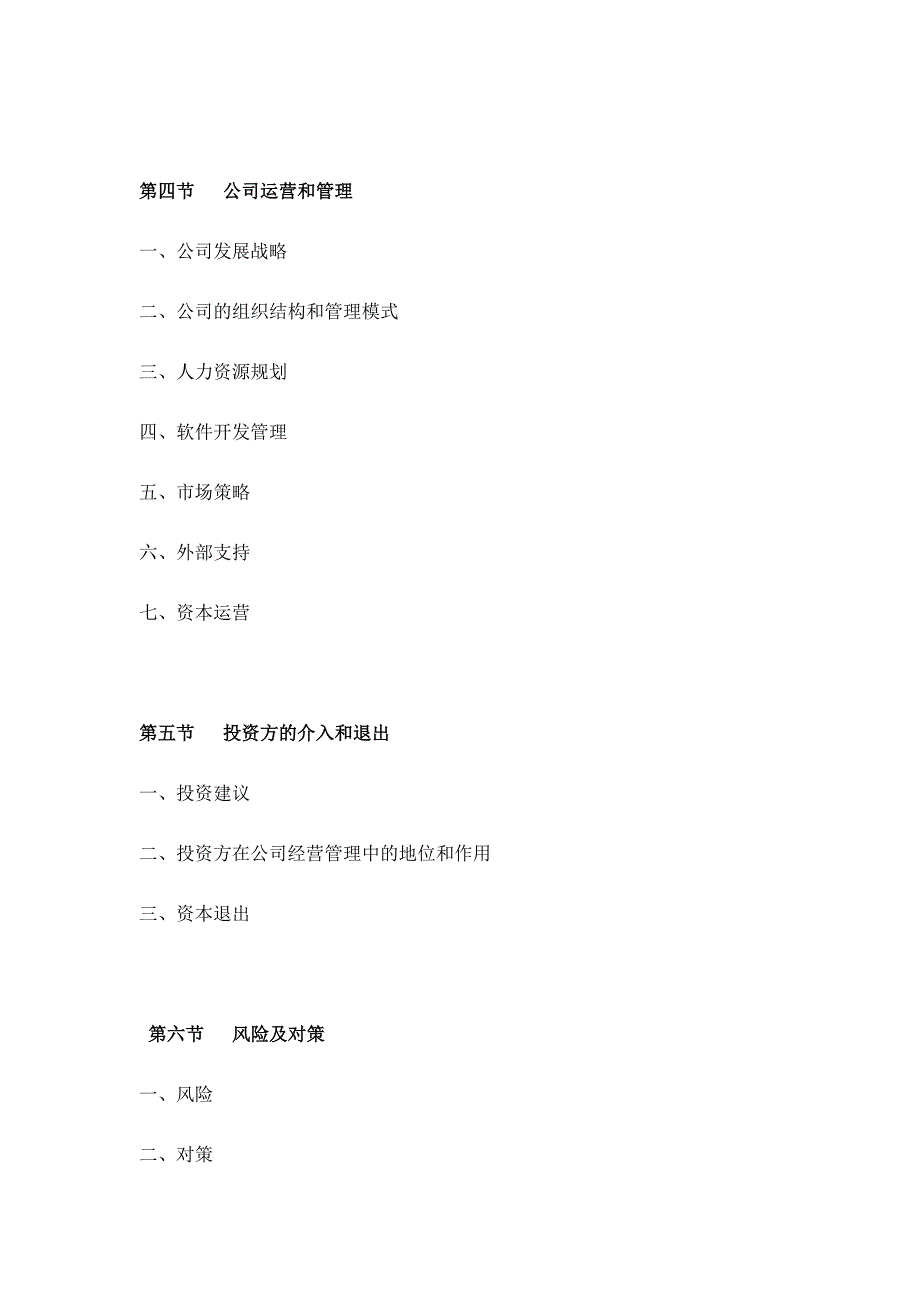 第四节　公司运营和管理

一、公司发展战略

二、公司的组织结构和管理模式

三、人力资源规划

四、软件开发管理

五、市场策略

六、外部支持

七、资本运营

第五节　投资方的介入和退出

一、投资建议

二、投资方在公司经营管理中的地位和作用

三、资本退出

第六节　风险及对策

一、风险

二、对策